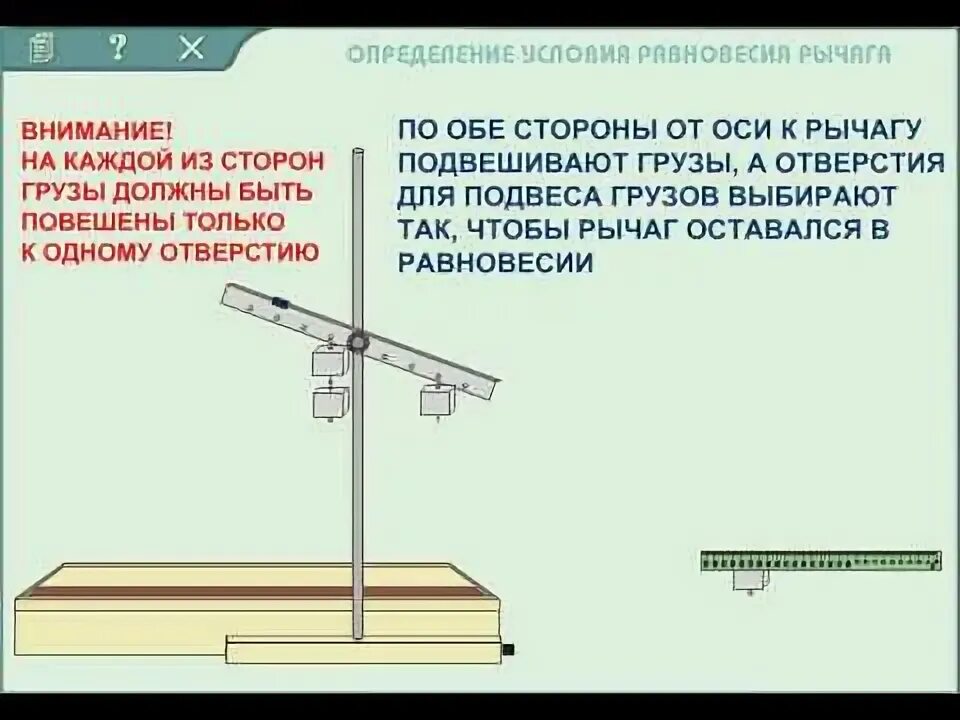 ?

ОПРЕДЕЛЕНИЕ УСЛОВИЯ РАВНОВЕСИЯ РЫЧАГА

ВНИМАНИЕ!
НА КАЖДОЙ ИЗ СТОРОН ГРУЗЫ ДОЛЖНЫ БЫТЬ ПОВЕШЕНЫ ТОЛЬКО К ОДНОМУ ОТВЕРСТИЮ

ПО ОБЕ СТОРОНЫ ОТ ОСИ К РЫЧАГУ ПОДВЕШИВАЮТ ГРУЗЫ, А ОТВЕРСТИЯ ДЛЯ ПОДВЕСА ГРУЗОВ ВЫБИРАЮТ ТАК, ЧТОБЫ РЫЧАГ ОСТАВАЛСЯ В РАВНОВЕСИИ